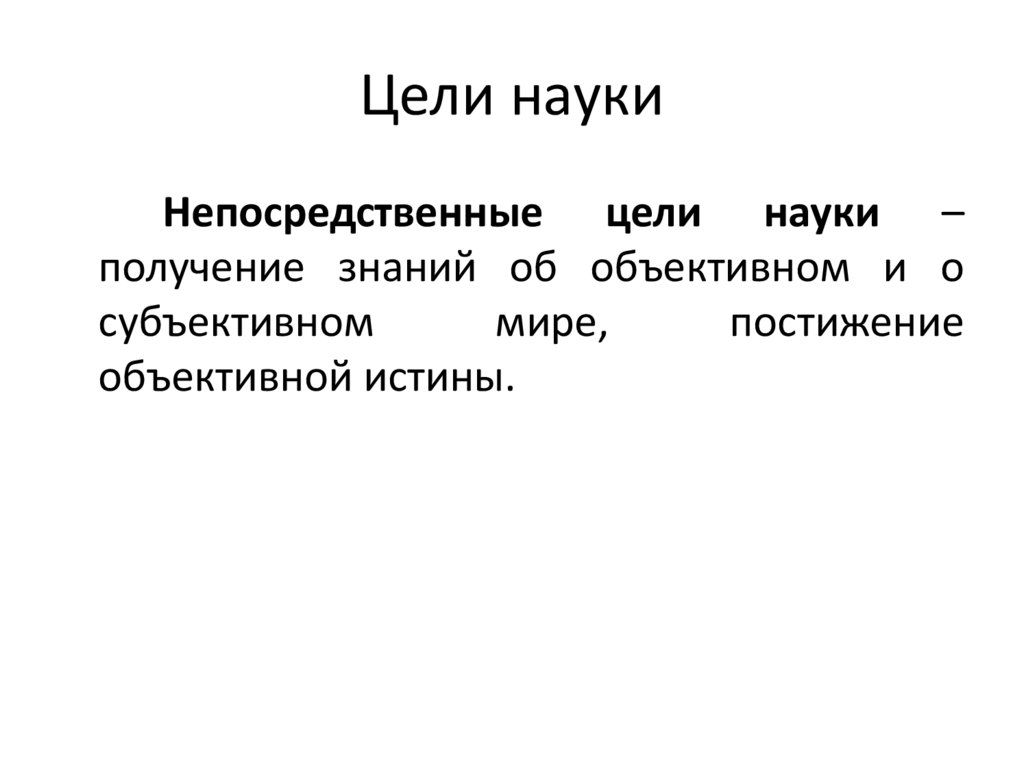 Цели науки

Непосредственные цели науки – получение знаний об объективном и о субъективном мире, постижение объективной истины.